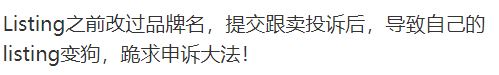 Listing之前改过品牌名，提交跟卖投诉后，导致自己的listing变狗，跪求申诉大法！